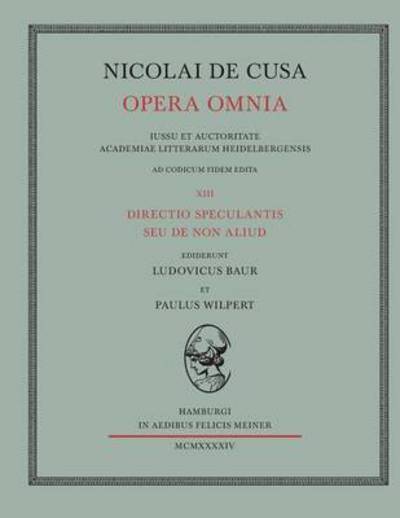 NICOLAI DE CUSA
OPERA OMNIA

IUSSU ET AUCTORITATE
ACADEMIAE LITTERARUM HEIDELBERGENSIS

AD CODICUM FIDEM EDITA

XIII

DIRECTIO SPECULANTIS
SEU DE NON ALIUD

EDIDERUNT
LUDOVICUS BAUR
ET
PAULUS WILPERT

HAMBURGI
IN AEDIBUS FELICIS MEINER

MCMXXXXIV